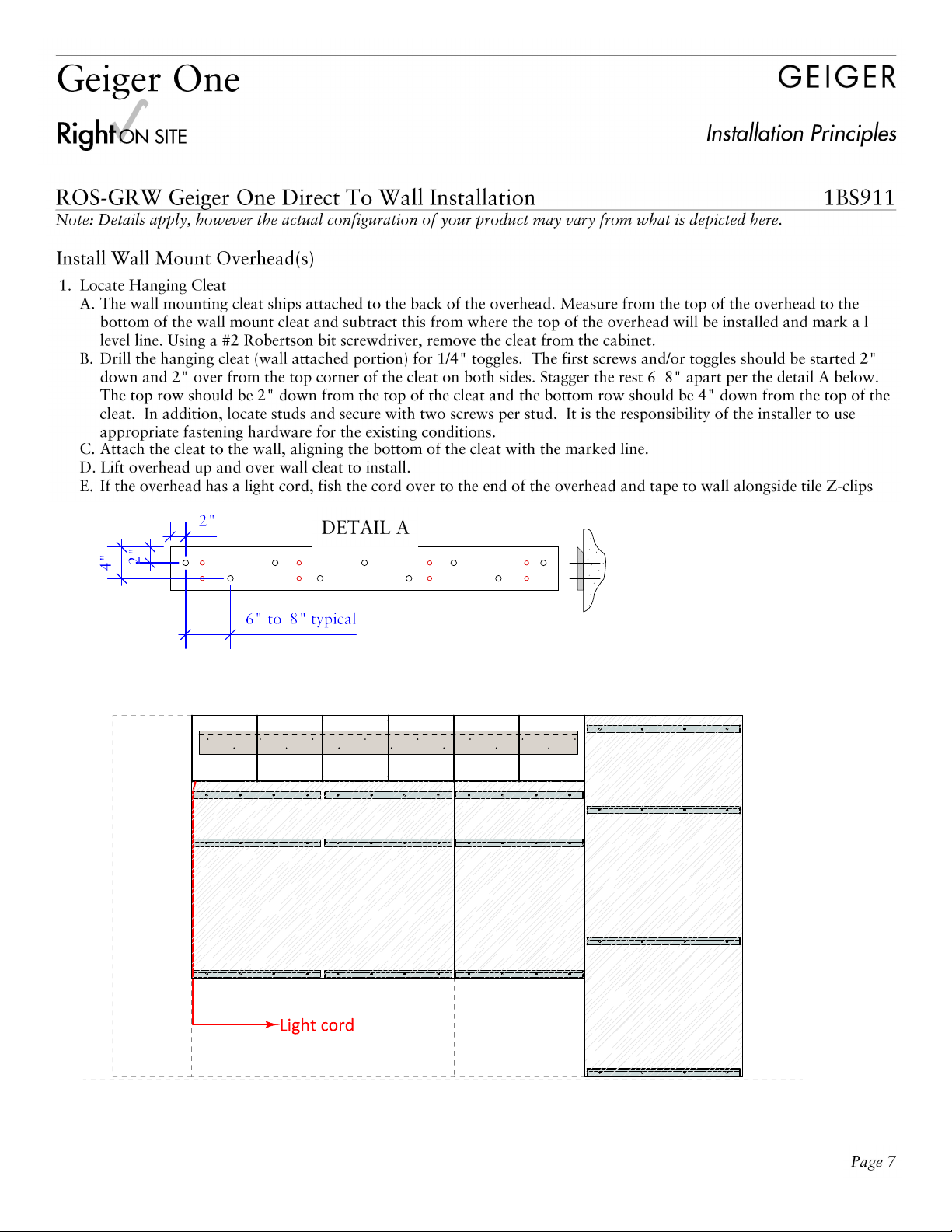 Geiger One

GEIGER

Right ON SITE

Installation Principles

ROS-GRW Geiger One Direct To Wall Installation 1BS911

Note: Details apply, however the actual configuration of your product may vary from what is depicted here.

Install Wall Mount Overhead(s)

1. Locate Hanging Cleat
A. The wall mounting cleat ships attached to the back of the overhead. Measure from the top of the overhead to the bottom of the wall mount cleat and subtract this from where the top of the overhead will be installed and mark a l level line. Using a #2 Robertson bit screwdriver, remove the cleat from the cabinet.
B. Drill the hanging cleat (wall attached portion) for 1/4" toggles. The first screws and/or toggles should be started 2" down and 2" over from the top corner of the cleat on both sides. Stagger the rest 6 8" apart per the detail A below. The top row should be 2" down from the top of the cleat and the bottom row should be 4" down from the top of the cleat. In addition, locate studs and secure with two screws per stud. It is the responsibility of the installer to use appropriate fastening hardware for the existing conditions.
C. Attach the cleat to the wall, aligning the bottom of the cleat with the marked line.
D. Lift overhead up and over wall cleat to install.
E. If the overhead has a light cord, fish the cord over to the end of the overhead and tape to wall alongside tile Z-clips

2"

DETAIL A

4"

2"

6" to 8" typical

Light cord

Page 7